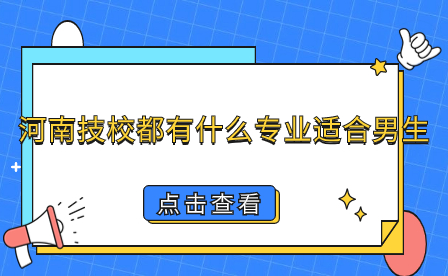 河南技校都有什么专业适合男生

点击查看